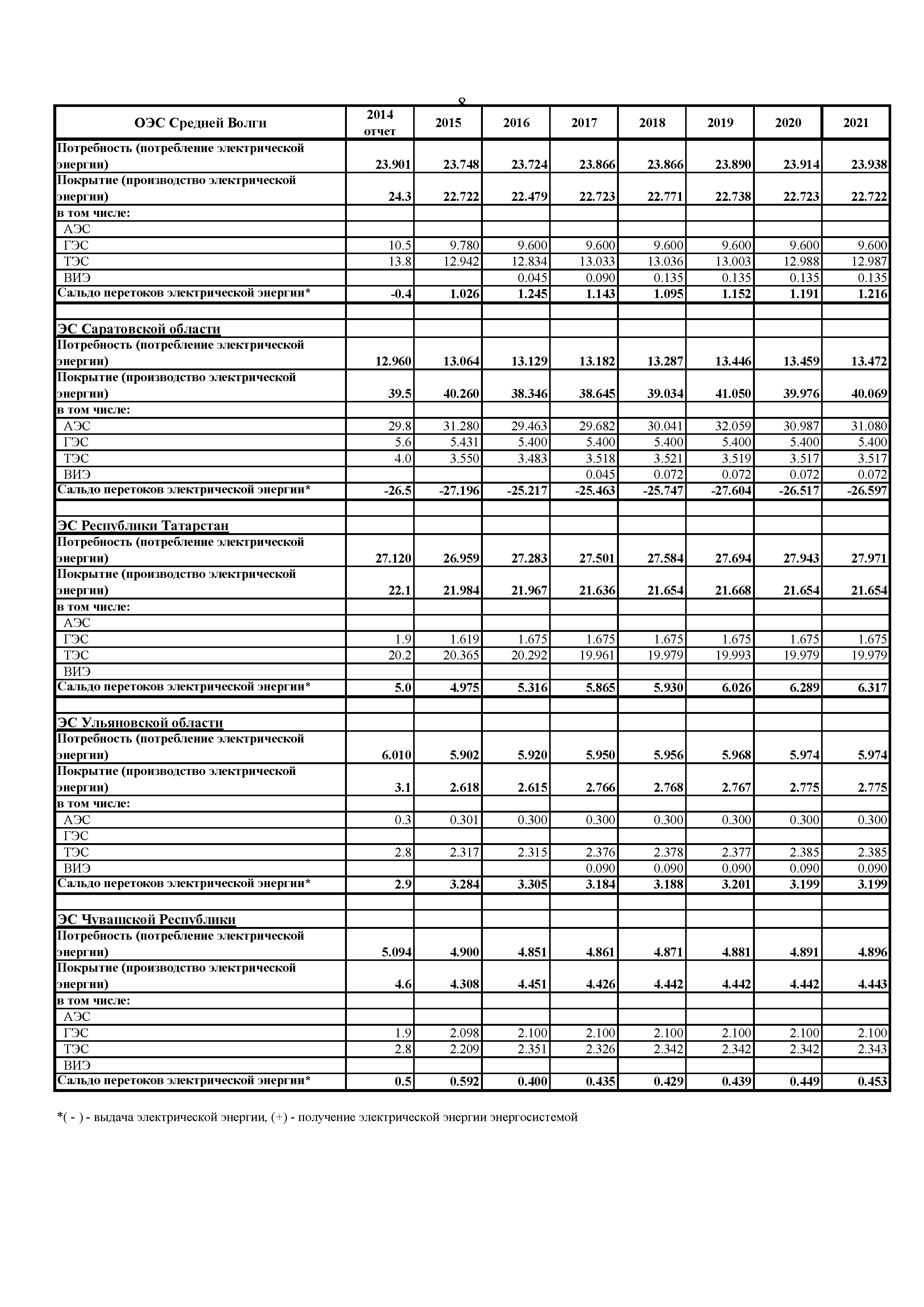 8

| ОЭС Средней Волги | 2014 отчет | 2015 | 2016 | 2017 | 2018 | 2019 | 2020 | 2021 |
|---|---|---|---|---|---|---|---|---|
| Потребность (потребление электрической энергии) | 23.901 | 23.748 | 23.724 | 23.866 | 23.866 | 23.890 | 23.914 | 23.938 |
| Покрытие (производство электрической энергии) | 24.3 | 22.722 | 22.479 | 22.723 | 22.771 | 22.738 | 22.723 | 22.722 |
| в том числе: | | | | | | | | |
| АЭС | | | | | | | | |
| ГЭС | 10.5 | 9.780 | 9.600 | 9.600 | 9.600 | 9.600 | 9.600 | 9.600 |
| ТЭС | 13.8 | 12.942 | 12.834 | 13.033 | 13.036 | 13.003 | 12.988 | 12.987 |
| ВИЭ | | | 0.045 | 0.090 | 0.135 | 0.135 | 0.135 | 0.135 |
| Сальдо перетоков электрической энергии* | -0.4 | 1.026 | 1.245 | 1.143 | 1.095 | 1.152 | 1.191 | 1.216 |
| | | | | | | | | |
| ЭС Саратовской области | | | | | | | | |
| Потребность (потребление электрической энергии) | 12.960 | 13.064 | 13.129 | 13.182 | 13.287 | 13.446 | 13.459 | 13.472 |
| Покрытие (производство электрической энергии) | 39.5 | 40.260 | 38.346 | 38.645 | 39.034 | 41.050 | 39.976 | 40.069 |
| в том числе: | | | | | | | | |
| АЭС | 29.8 | 31.280 | 29.463 | 29.682 | 30.041 | 32.059 | 30.987 | 31.080 |
| ГЭС | 5.6 | 5.431 | 5.400 | 5.400 | 5.400 | 5.400 | 5.400 | 5.400 |
| ТЭС | 4.0 | 3.550 | 3.483 | 3.518 | 3.521 | 3.519 | 3.517 | 3.517 |
| ВИЭ | | | | 0.045 | 0.072 | 0.072 | 0.072 | 0.072 |
| Сальдо перетоков электрической энергии* | -26.5 | -27.196 | -25.217 | -25.463 | -25.747 | -27.604 | -26.517 | -26.597 |
| | | | | | | | | |
| ЭС Республики Татарстан | | | | | | | | |
| Потребность (потребление электрической энергии) | 27.120 | 26.959 | 27.283 | 27.501 | 27.584 | 27.694 | 27.943 | 27.971 |
| Покрытие (производство электрической энергии) | 22.1 | 21.984 | 21.967 | 21.636 | 21.654 | 21.668 | 21.654 | 21.654 |
| в том числе: | | | | | | | | |
| АЭС | | | | | | | | |
| ГЭС | 1.9 | 1.619 | 1.675 | 1.675 | 1.675 | 1.675 | 1.675 | 1.675 |
| ТЭС | 20.2 | 20.365 | 20.292 | 19.961 | 19.979 | 19.993 | 19.979 | 19.979 |
| ВИЭ | | | | | | | | |
| Сальдо перетоков электрической энергии* | 5.0 | 4.975 | 5.316 | 5.865 | 5.930 | 6.026 | 6.289 | 6.317 |
| | | | | | | | | |
| ЭС Ульяновской области | | | | | | | | |
| Потребность (потребление электрической энергии) | 6.010 | 5.902 | 5.920 | 5.950 | 5.956 | 5.968 | 5.974 | 5.974 |
| Покрытие (производство электрической энергии) | 3.1 | 2.618 | 2.615 | 2.766 | 2.768 | 2.767 | 2.775 | 2.775 |
| в том числе: | | | | | | | | |
| АЭС | 0.3 | 0.301 | 0.300 | 0.300 | 0.300 | 0.300 | 0.300 | 0.300 |
| ГЭС | | | | | | | | |
| ТЭС | 2.8 | 2.317 | 2.315 | 2.376 | 2.378 | 2.377 | 2.385 | 2.385 |
| ВИЭ | | | | 0.090 | 0.090 | 0.090 | 0.090 | 0.090 |
| Сальдо перетоков электрической энергии* | 2.9 | 3.284 | 3.305 | 3.184 | 3.188 | 3.201 | 3.199 | 3.199 |
| | | | | | | | | |
| ЭС Чувашской Республики | | | | | | | | |
| Потребность (потребление электрической энергии) | 5.094 | 4.900 | 4.851 | 4.861 | 4.871 | 4.881 | 4.891 | 4.896 |
| Покрытие (производство электрической энергии) | 4.6 | 4.308 | 4.451 | 4.426 | 4.442 | 4.442 | 4.442 | 4.443 |
| в том числе: | | | | | | | | |
| АЭС | | | | | | | | |
| ГЭС | 1.9 | 2.098 | 2.100 | 2.100 | 2.100 | 2.100 | 2.100 | 2.100 |
| ТЭС | 2.8 | 2.209 | 2.351 | 2.326 | 2.342 | 2.342 | 2.342 | 2.343 |
| ВИЭ | | | | | | | | |
| Сальдо перетоков электрической энергии* | 0.5 | 0.592 | 0.400 | 0.435 | 0.429 | 0.439 | 0.449 | 0.453 |

*( - ) - выдача электрической энергии, (+) - получение электрической энергии энергосистемой